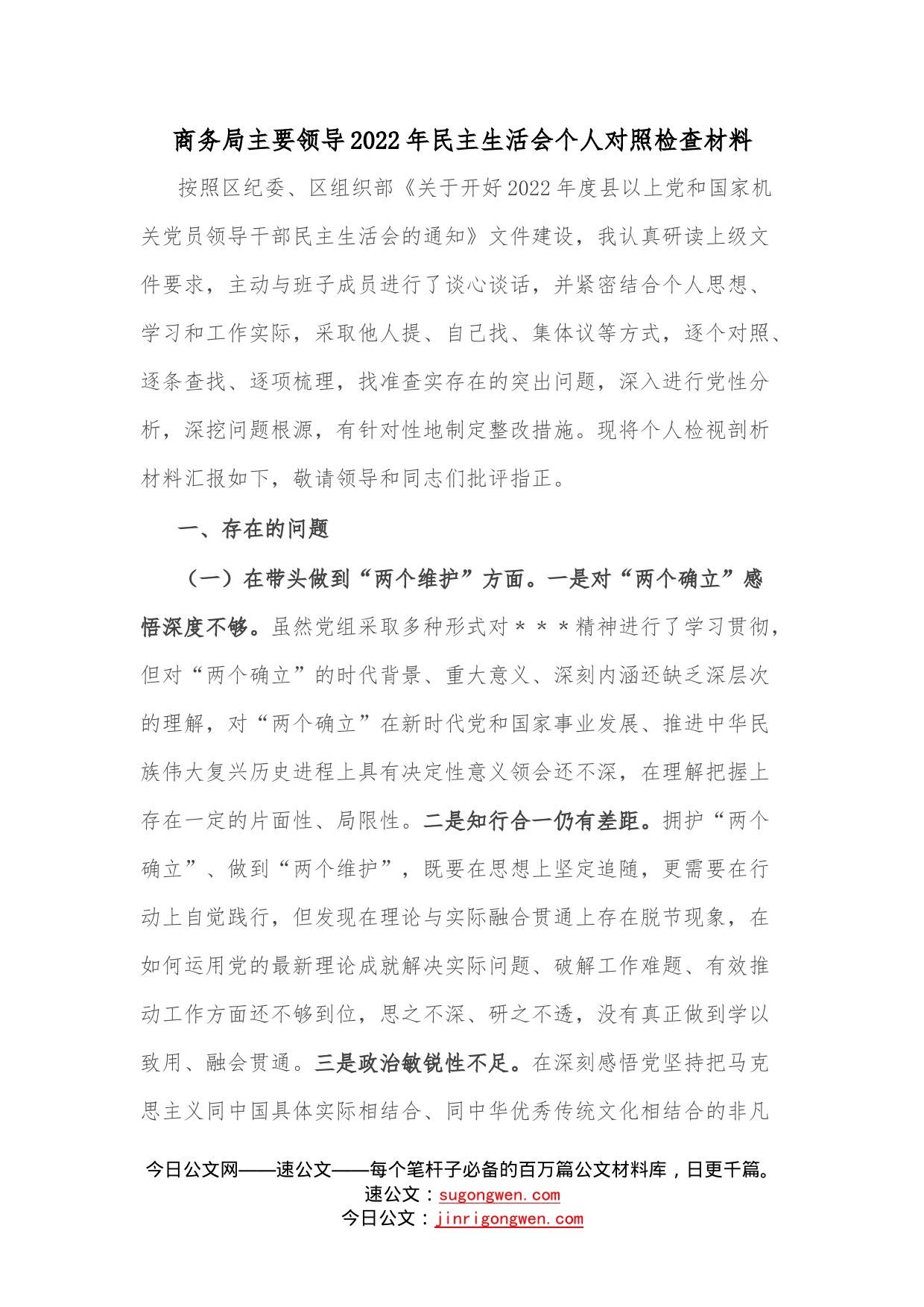 商务局主要领导2022年民主生活会个人对照检查材料

按照区纪委、区组织部《关于开好2022年度县以上党和国家机关党员领导干部民主生活会的通知》文件建设，我认真研读上级文件要求，主动与班子成员进行了谈心谈话，并紧密结合个人思想、学习和工作实际，采取他人提、自己找、集体议等方式，逐个对照、逐条查找、逐项梳理，找准查实存在的突出问题，深入进行党性分析，深挖问题根源，有针对性地制定整改措施。现将个人检视剖析材料汇报如下，敬请领导和同志们批评指正。

一、存在的问题

（一）在带头做到“两个维护”方面。一是对“两个确立”感悟深度不够。虽然党组采取多种形式对＊＊＊精神进行了学习贯彻，但对“两个确立”的时代背景、重大意义、深刻内涵还缺乏深层次的理解，对“两个确立”在新时代党和国家事业发展、推进中华民族伟大复兴历史进程上具有决定性意义领会还不深，在理解把握上存在一定的片面性、局限性。二是知行合一仍有差距。拥护“两个确立”、做到“两个维护”，既要在思想上坚定追随，更需要在行动上自觉践行，但发现在理论与实际融合贯通上存在脱节现象，在如何运用党的最新理论成就解决实际问题、破解工作难题、有效推动工作方面还不够到位，思之不深、研之不透，没有真正做到学以致用、融会贯通。三是政治敏锐性不足。在深刻感悟党坚持把马克思主义同中国具体实际相结合、同中华优秀传统文化相结合的非凡

今日公文网——速公文——每个笔杆子必备的百万篇公文材料库，日更千篇。
速公文：sugongwen.com
今日公文：jinrigongwen.com